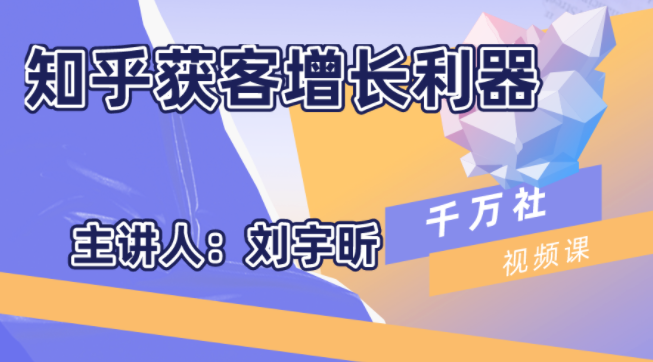 知乎获客增长利器

主讲人：刘宇昕

千万社

视频课